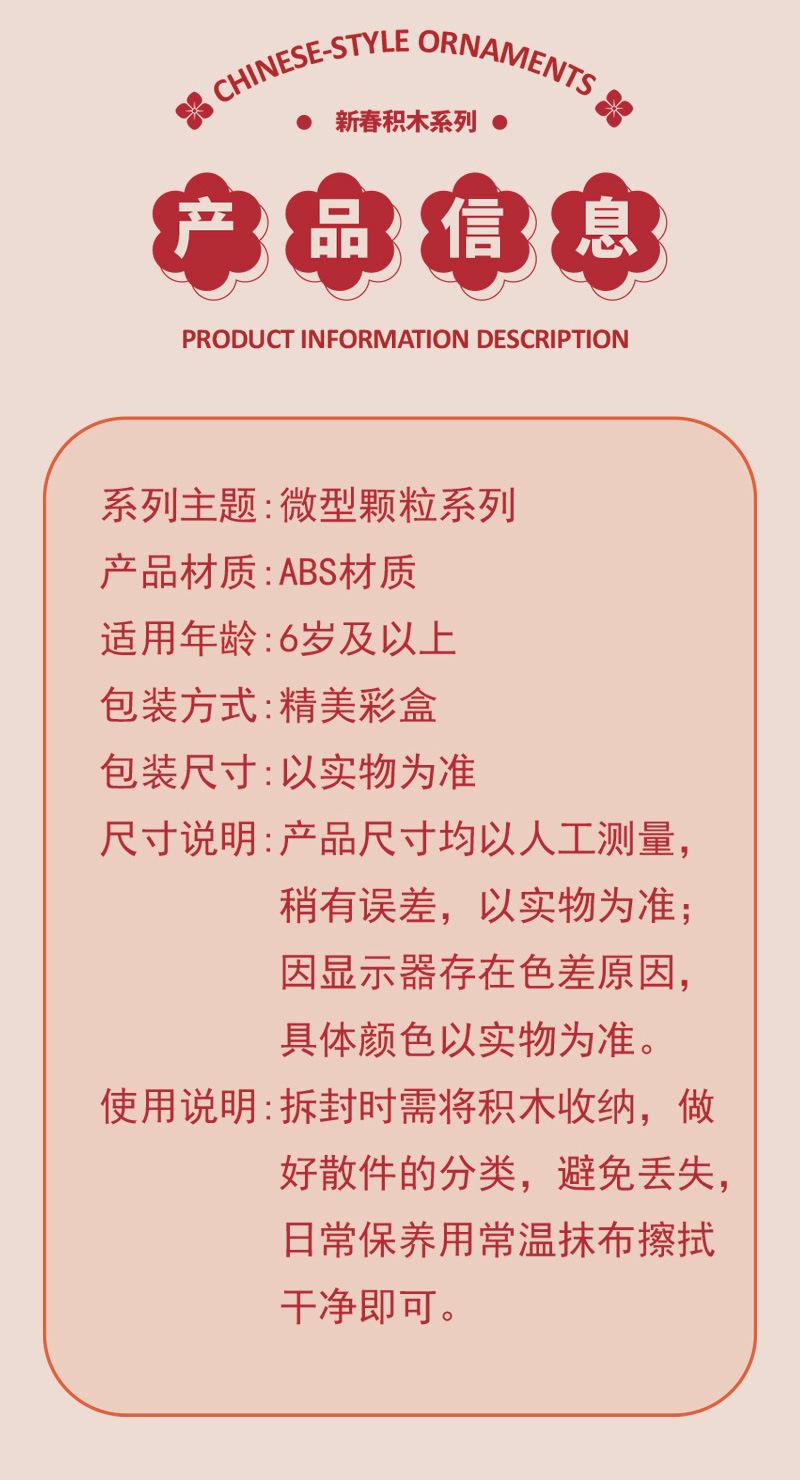 CHINESE-STYLE ORNAMENTS

• 新春积木系列 •

产品信息

PRODUCT INFORMATION DESCRIPTION

系列主题:微型颗粒系列

产品材质:ABS材质

适用年龄:6岁及以上

包装方式:精美彩盒

包装尺寸:以实物为准

尺寸说明:产品尺寸均以人工测量,稍有误差,以实物为准;因显示器存在色差原因,具体颜色以实物为准。

使用说明:拆封时需将积木收纳,做好散件的分类,避免丢失,日常保养用常温抹布擦拭干净即可。